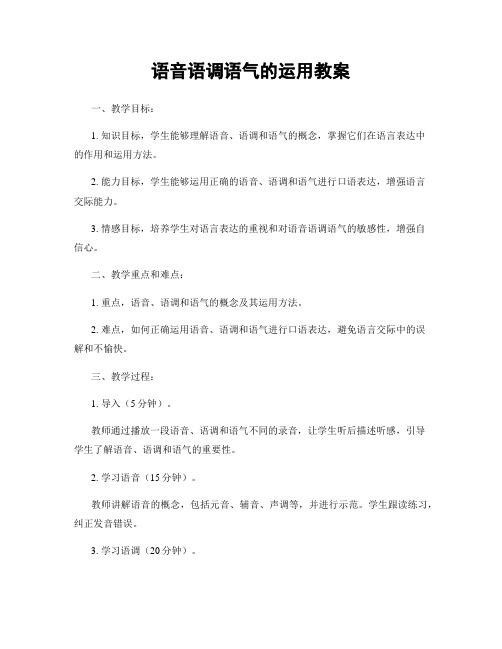 语音语调语气的运用教案

一、教学目标：

1. 知识目标，学生能够理解语音、语调和语气的概念，掌握它们在语言表达中的作用和运用方法。

2. 能力目标，学生能够运用正确的语音、语调和语气进行口语表达，增强语言交际能力。

3. 情感目标，培养学生对语言表达的重视和对语音语调语气的敏感性，增强自信心。

二、教学重点和难点：

1. 重点，语音、语调和语气的概念及其运用方法。

2. 难点，如何正确运用语音、语调和语气进行口语表达，避免语言交际中的误解和不愉快。

三、教学过程：

1. 导入（5分钟）。

教师通过播放一段语音、语调和语气不同的录音，让学生听后描述听感，引导学生了解语音、语调和语气的重要性。

2. 学习语音（15分钟）。

教师讲解语音的概念，包括元音、辅音、声调等，并进行示范。学生跟读练习，纠正发音错误。

3. 学习语调（20分钟）。